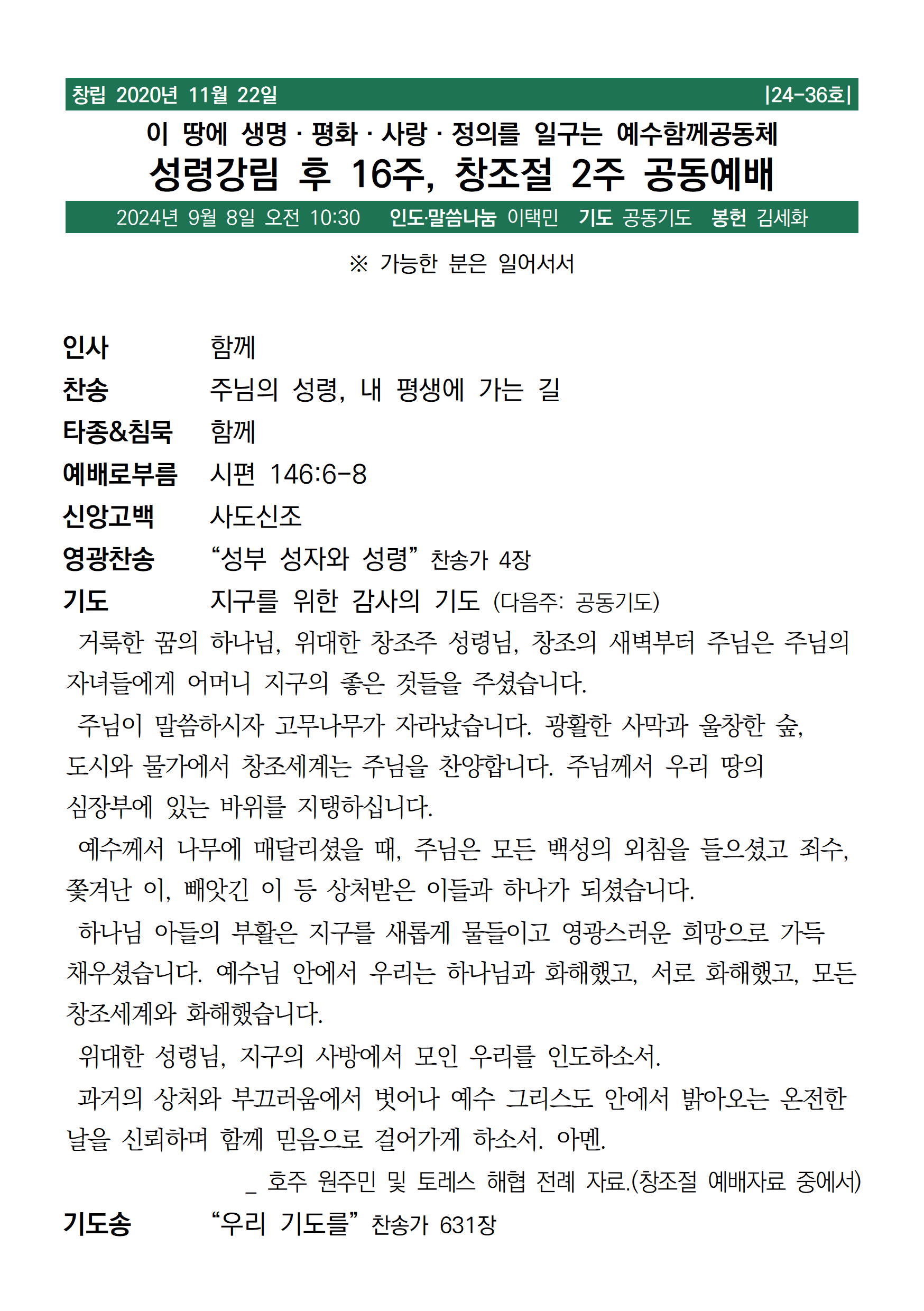 창립 2020년 11월 22일 |24-36호|

이 땅에 생명 · 평화 · 사랑 · 정의를 일구는 예수함께공동체

성령강림 후 16주, 창조절 2주 공동예배

2024년 9월 8일 오전 10:30 인도·말씀나눔 이택민 기도 공동기도 봉헌 김세화

※ 가능한 분은 일어서서

인사 함께

찬송 주님의 성령, 내 평생에 가는 길

타종&침묵 함께

예배로부름 시편 146:6-8

신앙고백 사도신조

영광찬송 “성부 성자와 성령” 찬송가 4장

기도 지구를 위한 감사의 기도 (다음주: 공동기도)

거룩한 꿈의 하나님, 위대한 창조주 성령님, 창조의 새벽부터 주님은 주님의 자녀들에게 어머니 지구의 좋은 것들을 주셨습니다.

주님이 말씀하시자 고무나무가 자라났습니다. 광활한 사막과 울창한 숲, 도시와 물가에서 창조세계는 주님을 찬양합니다. 주님께서 우리 땅의 심장부에 있는 바위를 지탱하십니다.

예수께서 나무에 매달리셨을 때, 주님은 모든 백성의 외침을 들으셨고 죄수, 쫓겨난 이, 빼앗긴 이 등 상처받은 이들과 하나가 되셨습니다.

하나님 아들의 부활은 지구를 새롭게 물들이고 영광스러운 희망으로 가득 채우셨습니다. 예수님 안에서 우리는 하나님과 화해했고, 서로 화해했고, 모든 창조세계와 화해했습니다.

위대한 성령님, 지구의 사방에서 모인 우리를 인도하소서.

과거의 상처와 부끄러움에서 벗어나 예수 그리스도 안에서 밝아오는 온전한 날을 신뢰하며 함께 믿음으로 걸어가게 하소서. 아멘.

_ 호주 원주민 및 토레스 해협 전례 자료.(창조절 예배자료 중에서)

기도송 “우리 기도를” 찬송가 631장